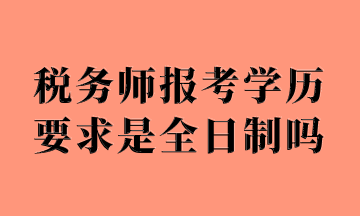 税务师报考学历
要求是全日制吗